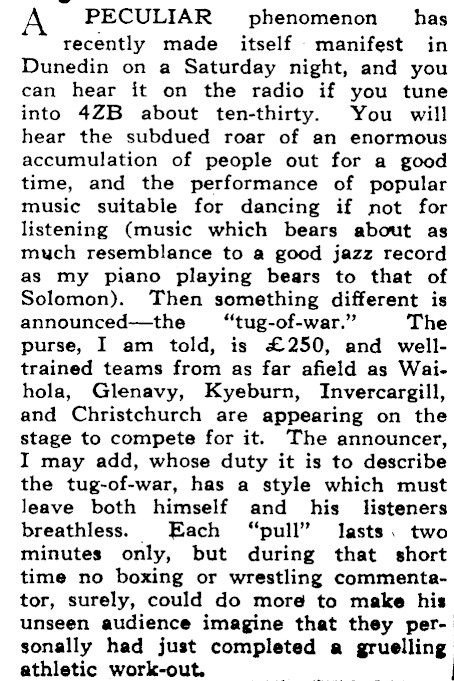 A PECULIAR phenomenon has recently made itself manifest in Dunedin on a Saturday night, and you can hear it on the radio if you tune into 4ZB about ten-thirty. You will hear the subdued roar of an enormous accumulation of people out for a good time, and the performance of popular music suitable for dancing if not for listening (music which bears about as much resemblance to a good jazz record as my piano playing bears to that of Solomon). Then something different is announced—the "tug-of-war." The purse, I am told, is £250, and well-trained teams from as far afield as Waihola, Glenavy, Kyeburn, Invercargill, and Christchurch are appearing on the stage to compete for it. The announcer, I may add, whose duty it is to describe the tug-of-war, has a style which must leave both himself and his listeners breathless. Each "pull" lasts two minutes only, but during that short time no boxing or wrestling commentator, surely, could do more to make his unseen audience imagine that they personally had just completed a gruelling athletic work-out.